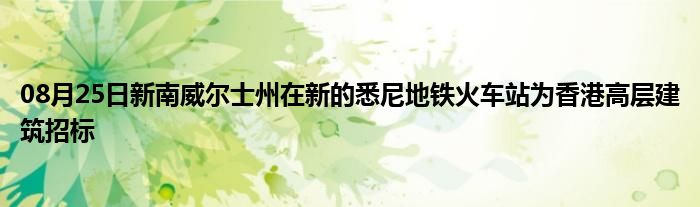 08月25日新南威尔士州在新的悉尼地铁火车站为香港高层建筑招标